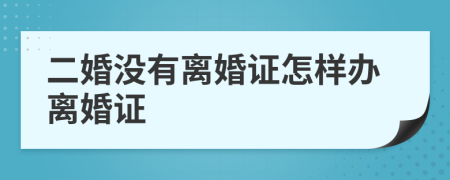 二婚没有离婚证怎样办离婚证